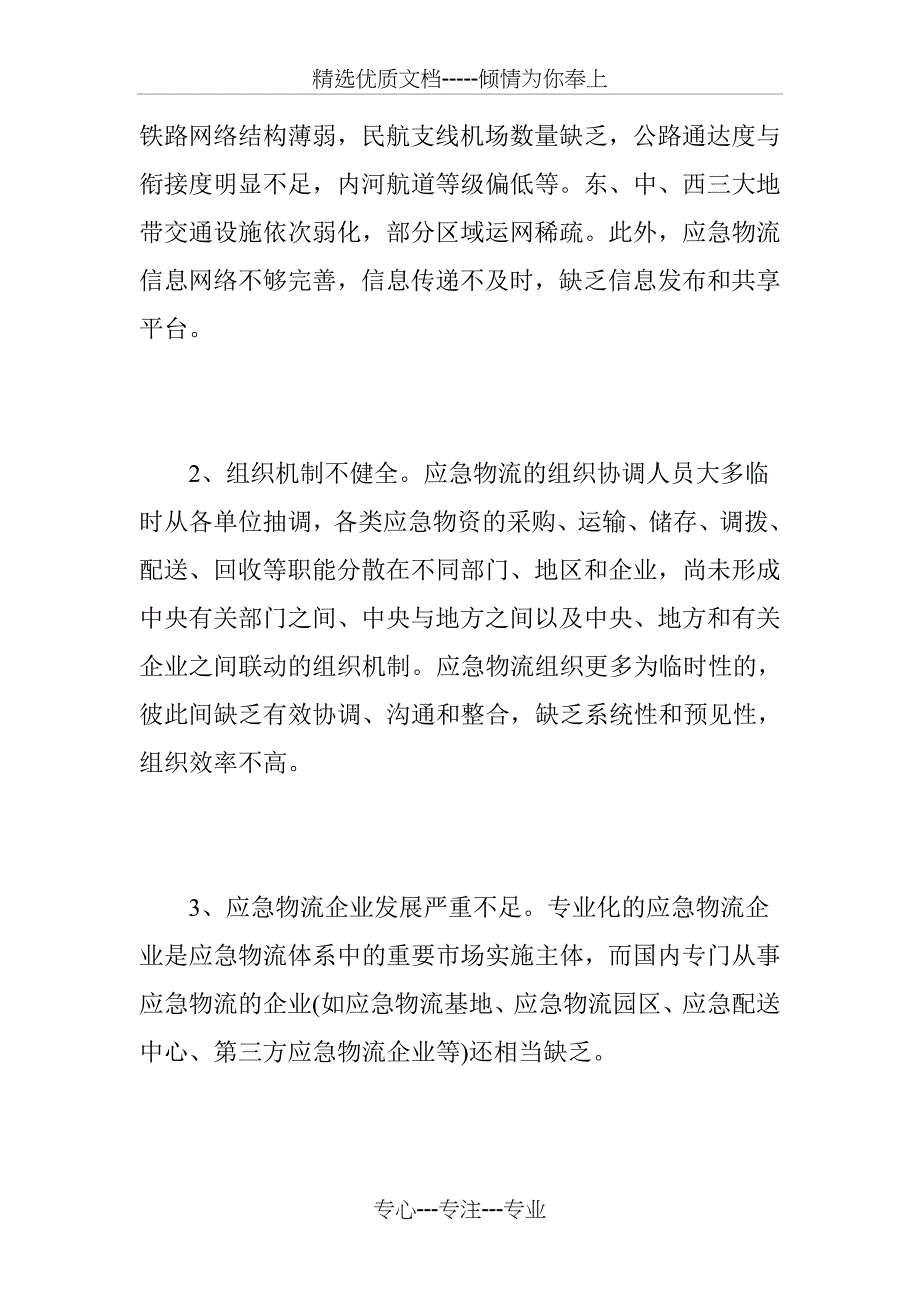 精选优质文档-----倾情为你奉上

铁路网络结构薄弱，民航支线机场数量缺乏，公路通达度与衔接度明显不足，内河航道等级偏低等。东、中、西三大地带交通设施依次弱化，部分区域运网稀疏。此外，应急物流信息网络不够完善，信息传递不及时，缺乏信息发布和共享平台。

2、组织机制不健全。应急物流的组织协调人员大多临时从各单位抽调，各类应急物资的采购、运输、储存、调拨、配送、回收等职能分散在不同部门、地区和企业，尚未形成中央有关部门之间、中央与地方之间以及中央、地方和有关企业之间联动的组织机制。应急物流组织更多为临时性的，彼此间缺乏有效协调、沟通和整合，缺乏系统性和预见性，组织效率不高。

3、应急物流企业发展严重不足。专业化的应急物流企业是应急物流体系中的重要市场实施主体，而国内专门从事应急物流的企业(如应急物流基地、应急物流园区、应急配送中心、第三方应急物流企业等)还相当缺乏。

专心---专注---专业